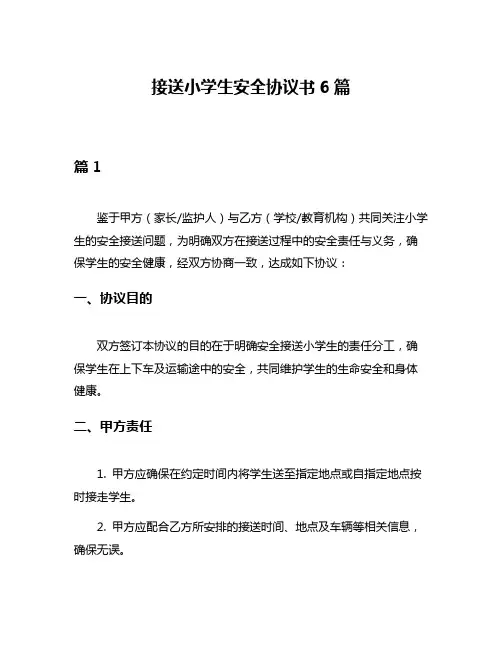 接送小学生安全协议书 6 篇

篇 1

鉴于甲方（家长/监护人）与乙方（学校/教育机构）共同关注小学生的安全接送问题，为明确双方在接送过程中的安全责任与义务，确保学生的安全健康，经双方协商一致，达成如下协议：

一、协议目的

双方签订本协议的目的在于明确安全接送小学生的责任分工，确保学生在上下车及运输途中的安全，共同维护学生的生命安全和身体健康。

二、甲方责任

1. 甲方应确保在约定时间内将学生送至指定地点或自指定地点按时接走学生。

2. 甲方应配合乙方所安排的接送时间、地点及车辆等相关信息，确保无误。